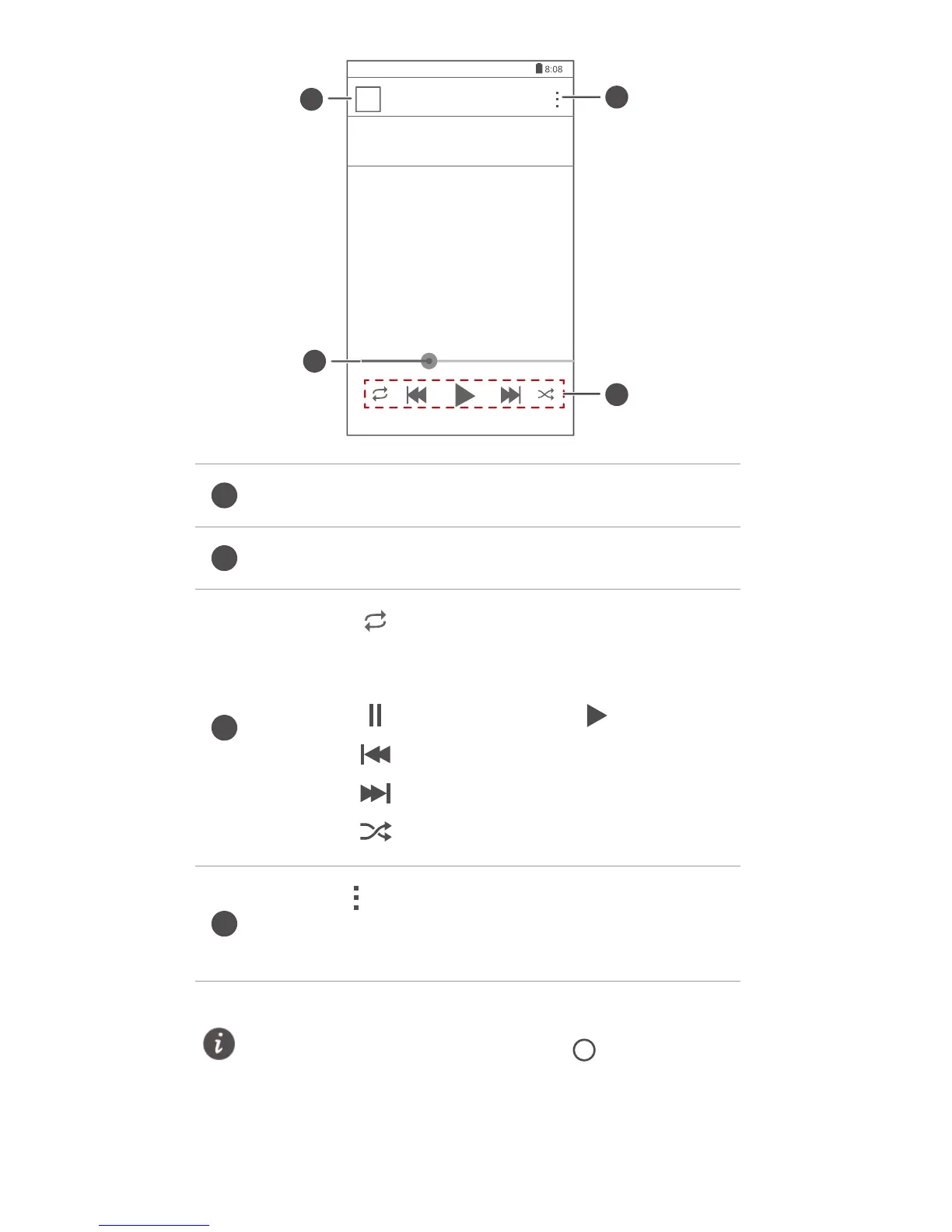 8:08